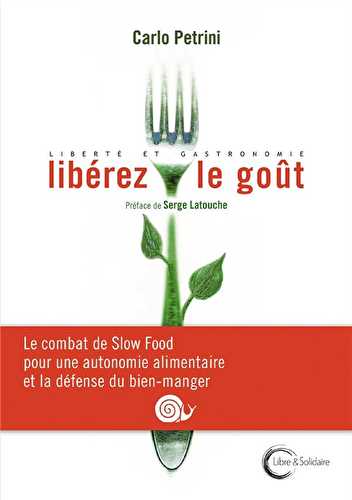 Carlo Petrini

LIBERTÉ ET GASTRONOMIE
libérez le goût

Préface de Serge Latouche

Le combat de Slow Food pour une autonomie alimentaire et la défense du bien-manger

Libre & Solidaire